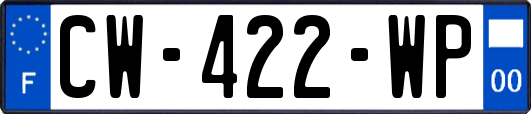 F
CW-422-WP
00